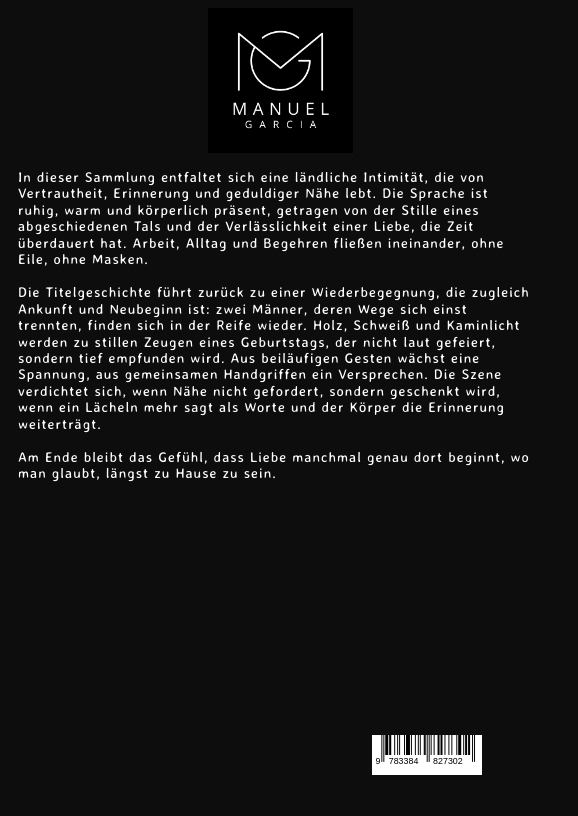 MANUEL
GARCIA

In dieser Sammlung entfaltet sich eine ländliche Intimität, die von Vertrautheit, Erinnerung und geduldiger Nähe lebt. Die Sprache ist ruhig, warm und körperlich präsent, getragen von der Stille eines abgeschiedenen Tals und der Verlässlichkeit einer Liebe, die Zeit überdauert hat. Arbeit, Alltag und Begehren fließen ineinander, ohne Eile, ohne Masken.

Die Titelgeschichte führt zurück zu einer Wiederbegegnung, die zugleich Ankunft und Neubeginn ist: zwei Männer, deren Wege sich einst trennten, finden sich in der Reife wieder. Holz, Schweiß und Kaminlicht werden zu stillen Zeugen eines Geburtstags, der nicht laut gefeiert, sondern tief empfunden wird. Aus beiläufigen Gesten wächst eine Spannung, aus gemeinsamen Handgriffen ein Versprechen. Die Szene verdichtet sich, wenn Nähe nicht gefordert, sondern geschenkt wird, wenn ein Lächeln mehr sagt als Worte und der Körper die Erinnerung weiterträgt.

Am Ende bleibt das Gefühl, dass Liebe manchmal genau dort beginnt, wo man glaubt, längst zu Hause zu sein.

9 783384 827302